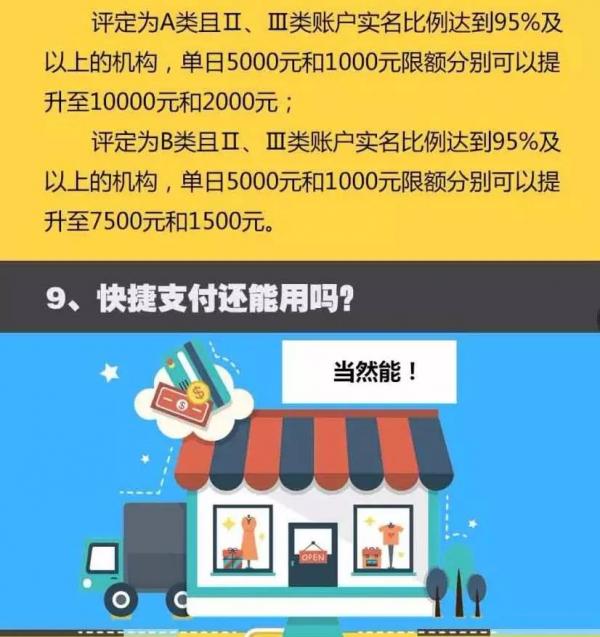 评定为A类且Ⅱ、Ⅲ类账户实名比例达到95%及以上的机构，单日5000元和1000元限额分别可以提升至10000元和2000元；

评定为B类且Ⅱ、Ⅲ类账户实名比例达到95%及以上的机构，单日5000元和1000元限额分别可以提升至7500元和1500元。

9、快捷支付还能用吗?

当然能！

OPEN